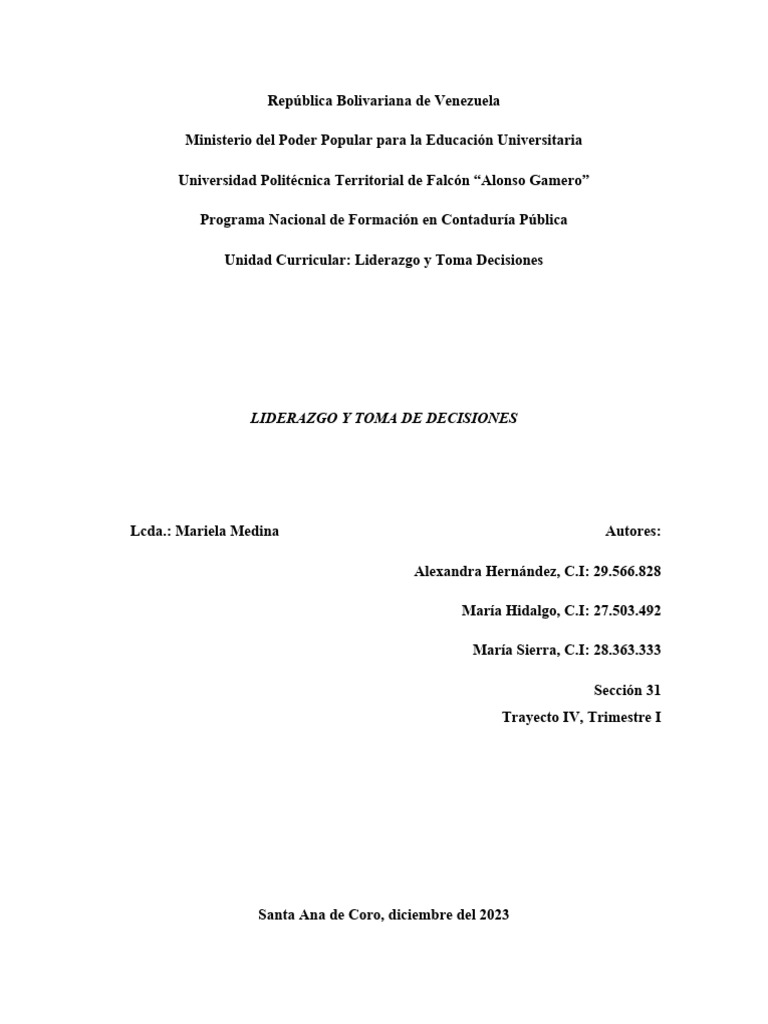 República Bolivariana de Venezuela

Ministerio del Poder Popular para la Educación Universitaria

Universidad Politécnica Territorial de Falcón “Alonso Gamero”

Programa Nacional de Formación en Contaduría Pública

Unidad Curricular: Liderazgo y Toma Decisiones

LIDERAZGO Y TOMA DE DECISIONES

Lcda.: Mariela Medina

Autores:

Alexandra Hernández, C.I: 29.566.828

María Hidalgo, C.I: 27.503.492

María Sierra, C.I: 28.363.333

Sección 31
Trayecto IV, Trimestre I

Santa Ana de Coro, diciembre del 2023